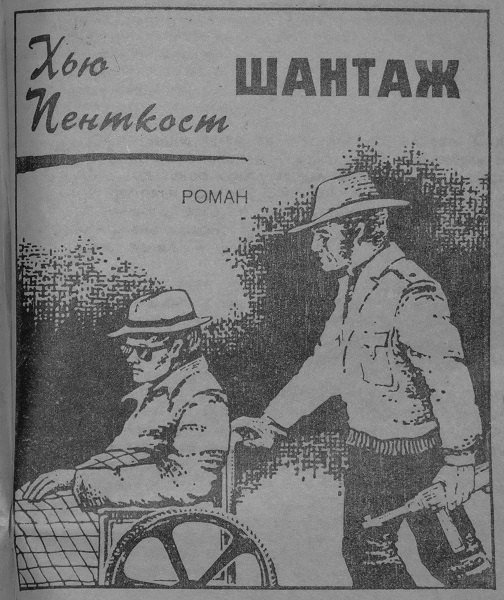 Хью
Пенткост

ШАНТАЖ

РОМАН